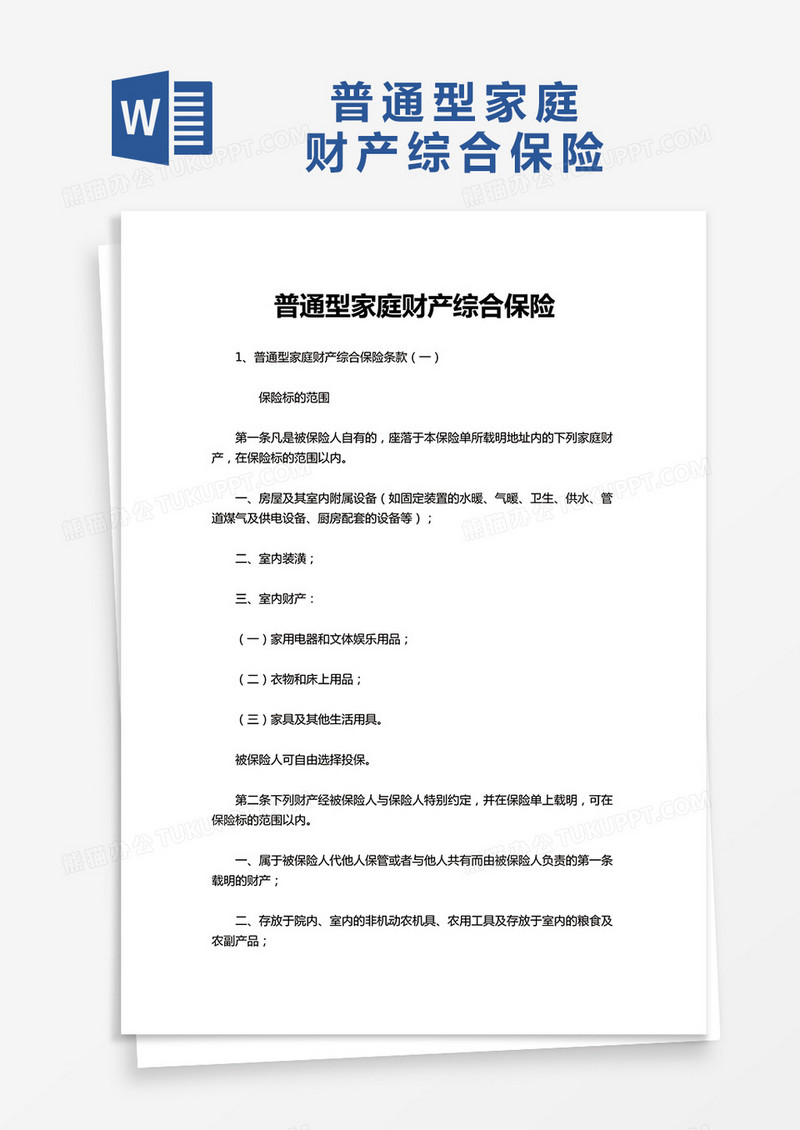 W

普通型家庭
财产综合保险

熊猫办公 TUKUPPT.COM

普通型家庭财产综合保险

1、普通型家庭财产综合保险条款（一）

保险标的范围

第一条凡是被保险人自有的，座落于本保险单所载明地址内的下列家庭财产，在保险标的范围以内。

一、房屋及其室内附属设备（如固定装置的水暖、气暖、卫生、供水、管道煤气及供电设备、厨房配套的设备等）；

二、室内装潢；

三、室内财产：

（一）家用电器和文体娱乐用品；

（二）衣物和床上用品；

（三）家具及其他生活用具。

被保险人可自由选择投保。

第二条下列财产经被保险人与保险人特别约定，并在保险单上载明，可在保险标的范围以内。

一、属于被保险人代他人保管或者与他人共有而由被保险人负责的第一条载明的财产；

二、存放于院内、室内的非机动农机具、农用工具及存放于室内的粮食及农副产品；